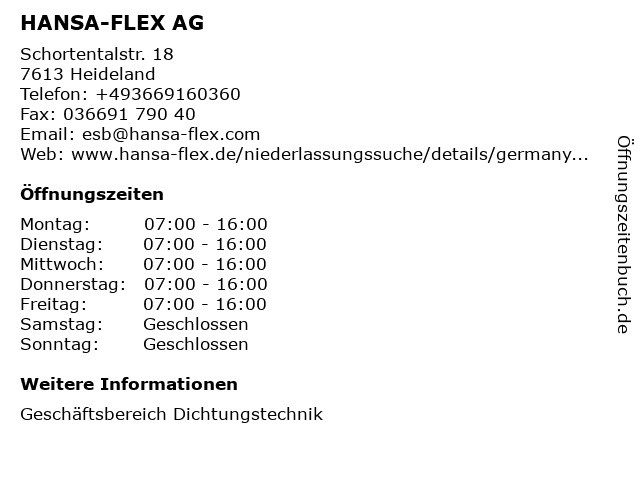 HANSA-FLEX AG

Schortentalstr. 18
7613 Heideland
Telefon: +493669160360
Fax: 036691 790 40
Email: esb@hansa-flex.com
Web: www.hansa-flex.de/niederlassungssuche/details/germany...

Öffnungszeiten

| | |
|---|---|
| Montag: | 07:00 - 16:00 |
| Dienstag: | 07:00 - 16:00 |
| Mittwoch: | 07:00 - 16:00 |
| Donnerstag: | 07:00 - 16:00 |
| Freitag: | 07:00 - 16:00 |
| Samstag: | Geschlossen |
| Sonntag: | Geschlossen |

Weitere Informationen

Geschäftsbereich Dichtungstechnik

Öffnungszeitenbuch.de